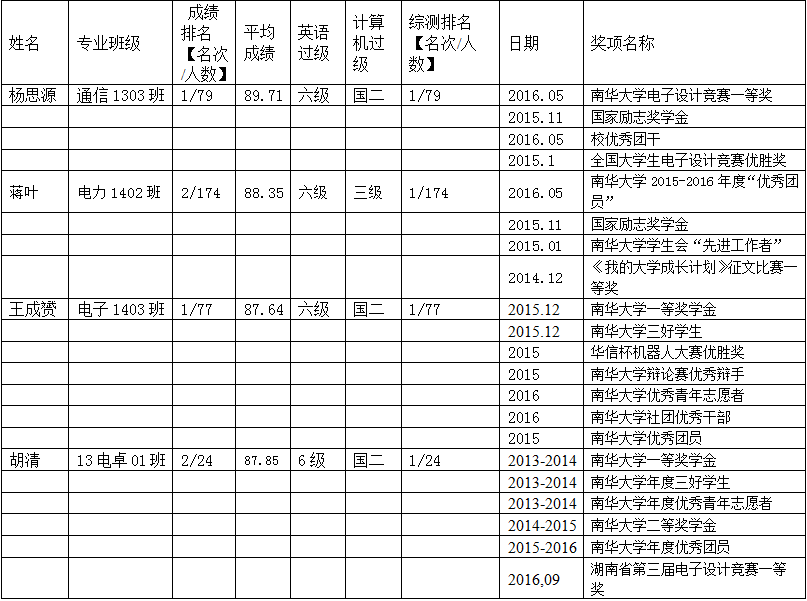 | 姓名 | 专业班级 | 成绩排名【名次/人数】 | 平均成绩 | 英语过级 | 计算机过级 | 综测排名【名次/人数】 | 日期 | 奖项名称 |
|---|---|---|---|---|---|---|---|---|
| 杨思源 | 通信 1303 班 | 1/79 | 89.71 | 六级 | 国二 | 1/79 | 2016.05 | 南华大学电子设计竞赛一等奖 |
| | | | | | | | 2015.11 | 国家励志奖学金 |
| | | | | | | | 2016.05 | 校优秀团干 |
| | | | | | | | 2015.1 | 全国大学生电子设计竞赛优胜奖 |
| 蒋叶 | 电力 1402 班 | 2/174 | 88.35 | 六级 | 三级 | 1/174 | 2016.05 | 南华大学 2015-2016 年度“优秀团员” |
| | | | | | | | 2015.11 | 国家励志奖学金 |
| | | | | | | | 2015.01 | 南华大学学生会“先进工作者” |
| | | | | | | | 2014.12 | 《我的大学成长计划》征文比赛一等奖 |
| 王成赟 | 电子 1403 班 | 1/77 | 87.64 | 六级 | 国二 | 1/77 | 2015.12 | 南华大学一等奖学金 |
| | | | | | | | 2015.12 | 南华大学三好学生 |
| | | | | | | | 2015 | 华信杯机器人大赛优胜奖 |
| | | | | | | | 2015 | 南华大学辩论赛优秀辩手 |
| | | | | | | | 2016 | 南华大学优秀青年志愿者 |
| | | | | | | | 2016 | 南华大学社团优秀干部 |
| | | | | | | | 2015 | 南华大学优秀团员 |
| 胡清 | 13 电卓 01 班 | 2/24 | 87.85 | 6 级 | 国二 | 1/24 | 2013-2014 | 南华大学一等奖学金 |
| | | | | | | | 2013-2014 | 南华大学年度三好学生 |
| | | | | | | | 2013-2014 | 南华大学年度优秀青年志愿者 |
| | | | | | | | 2014-2015 | 南华大学二等奖学金 |
| | | | | | | | 2015-2016 | 南华大学年度优秀团员 |
| | | | | | | | 2016,09 | 湖南省第三届电子设计竞赛一等奖 |